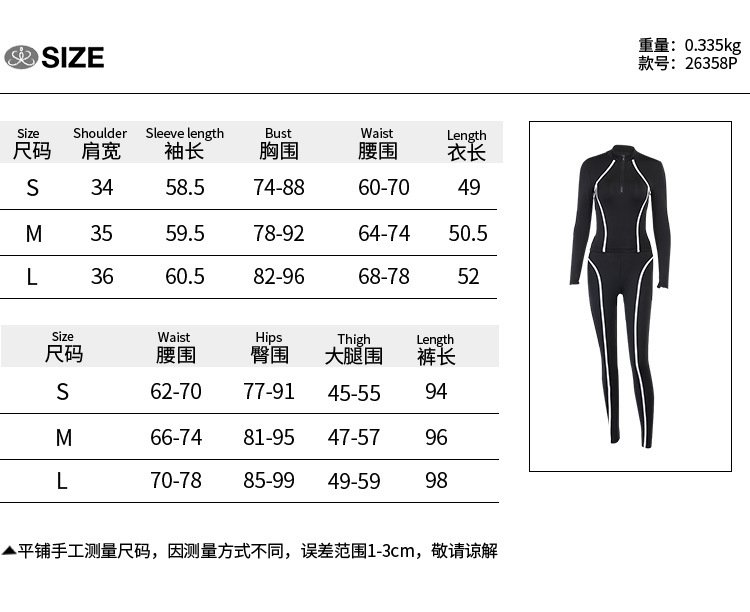 SIZE

重量：0.335kg
款号：26358P

| Size 尺码 | Shoulder 肩宽 | Sleeve length 袖长 | Bust 胸围 | Waist 腰围 | Length 衣长 |
|---|---|---|---|---|---|
| S | 34 | 58.5 | 74-88 | 60-70 | 49 |
| M | 35 | 59.5 | 78-92 | 64-74 | 50.5 |
| L | 36 | 60.5 | 82-96 | 68-78 | 52 |

| Size 尺码 | Waist 腰围 | Hips 臀围 | Thigh 大腿围 | Length 裤长 |
|---|---|---|---|---|
| S | 62-70 | 77-91 | 45-55 | 94 |
| M | 66-74 | 81-95 | 47-57 | 96 |
| L | 70-78 | 85-99 | 49-59 | 98 |

▲平铺手工测量尺码，因测量方式不同，误差范围1-3cm，敬请谅解